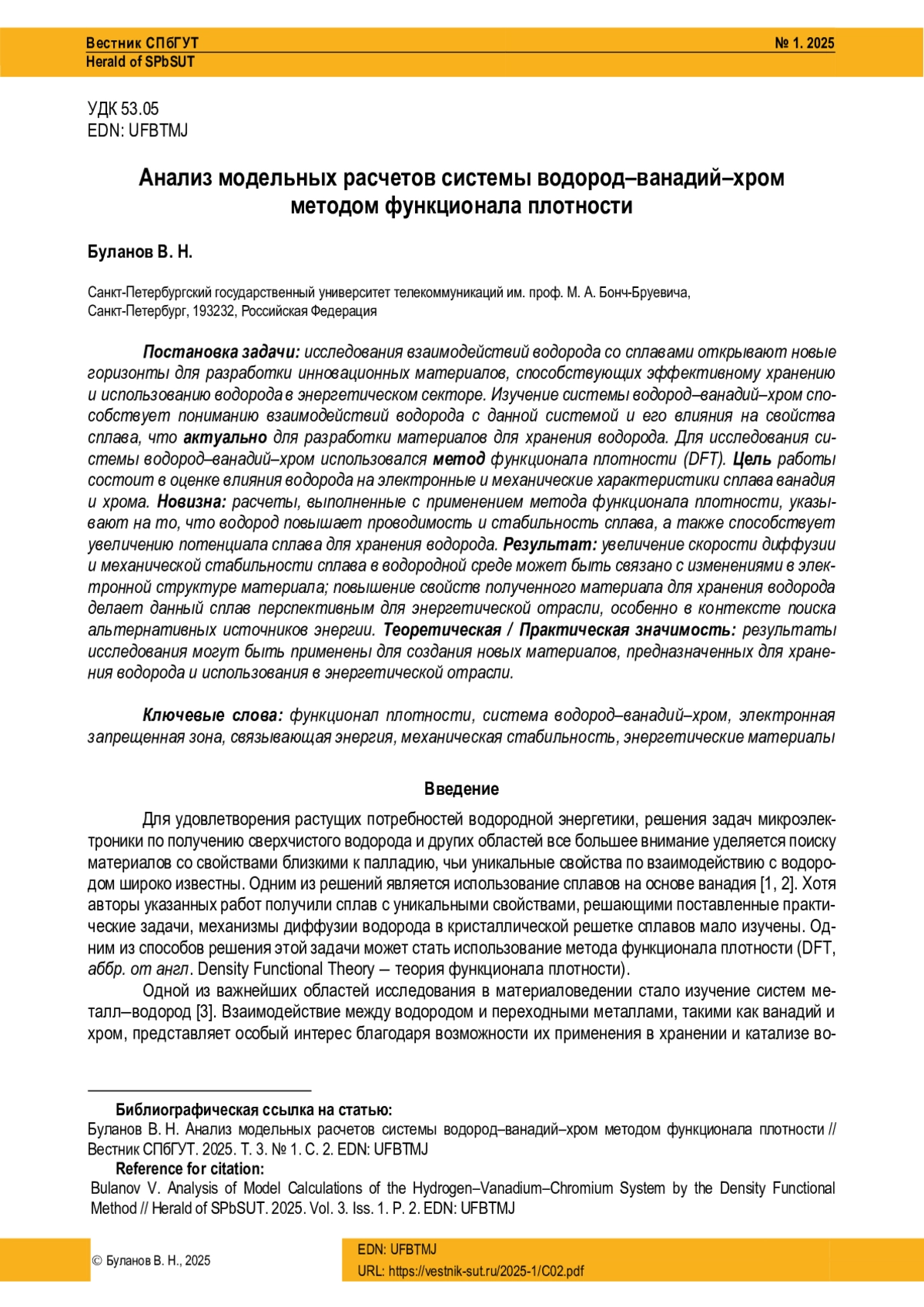 Вестник СПбГУТ
Herald of SPbSUT

№ 1. 2025

УДК 53.05
EDN: UFBTMJ

Анализ модельных расчетов системы водород–ванадий–хром методом функционала плотности

Буланов В. Н.

Санкт-Петербургский государственный университет телекоммуникаций им. проф. М. А. Бонч-Бруевича, Санкт-Петербург, 193232, Российская Федерация

Постановка задачи: исследования взаимодействий водорода со сплавами открывают новые горизонты для разработки инновационных материалов, способствующих эффективному хранению и использованию водорода в энергетическом секторе. Изучение системы водород–ванадий–хром способствует пониманию взаимодействий водорода с данной системой и его влияния на свойства сплава, что актуально для разработки материалов для хранения водорода. Для исследования системы водород–ванадий–хром использовался метод функционала плотности (DFT). Цель работы состоит в оценке влияния водорода на электронные и механические характеристики сплава ванадия и хрома. Новизна: расчеты, выполненные с применением метода функционала плотности, указывают на то, что водород повышает проводимость и стабильность сплава, а также способствует увеличению потенциала сплава для хранения водорода. Результат: увеличение скорости диффузии и механической стабильности сплава в водородной среде может быть связано с изменениями в электронной структуре материала; повышение свойств полученного материала для хранения водорода делает данный сплав перспективным для энергетической отрасли, особенно в контексте поиска альтернативных источников энергии. Теоретическая / Практическая значимость: результаты исследования могут быть применены для создания новых материалов, предназначенных для хранения водорода и использования в энергетической отрасли.

Ключевые слова: функционал плотности, система водород–ванадий–хром, электронная запрещенная зона, связывающая энергия, механическая стабильность, энергетические материалы

Введение

Для удовлетворения растущих потребностей водородной энергетики, решения задач микроэлектроники по получению сверхчистого водорода и других областей все большее внимание уделяется поиску материалов со свойствами близкими к палладию, чьи уникальные свойства по взаимодействию с водородом широко известны. Одним из решений является использование сплавов на основе ванадия [1, 2]. Хотя авторы указанных работ получили сплав с уникальными свойствами, решающими поставленные практические задачи, механизмы диффузии водорода в кристаллической решетке сплавов мало изучены. Одним из способов решения этой задачи может стать использование метода функционала плотности (DFT, аббр. от англ. Density Functional Theory – теория функционала плотности).

Одной из важнейших областей исследования в материаловедении стало изучение систем металл–водород [3]. Взаимодействие между водородом и переходными металлами, такими как ванадий и хром, представляет особый интерес благодаря возможности их применения в хранении и катализе во-

Библиографическая ссылка на статью:
Буланов В. Н. Анализ модельных расчетов системы водород–ванадий–хром методом функционала плотности // Вестник СПбГУТ. 2025. Т. 3. № 1. С. 2. EDN: UFBTMJ
Reference for citation:
Bulanov V. Analysis of Model Calculations of the Hydrogen–Vanadium–Chromium System by the Density Functional Method // Herald of SPbSUT. 2025. Vol. 3. Iss. 1. P. 2. EDN: UFBTMJ

© Буланов В. Н., 2025

EDN: UFBTMJ
URL: https://vestnik-sut.ru/2025-1/C02.pdf